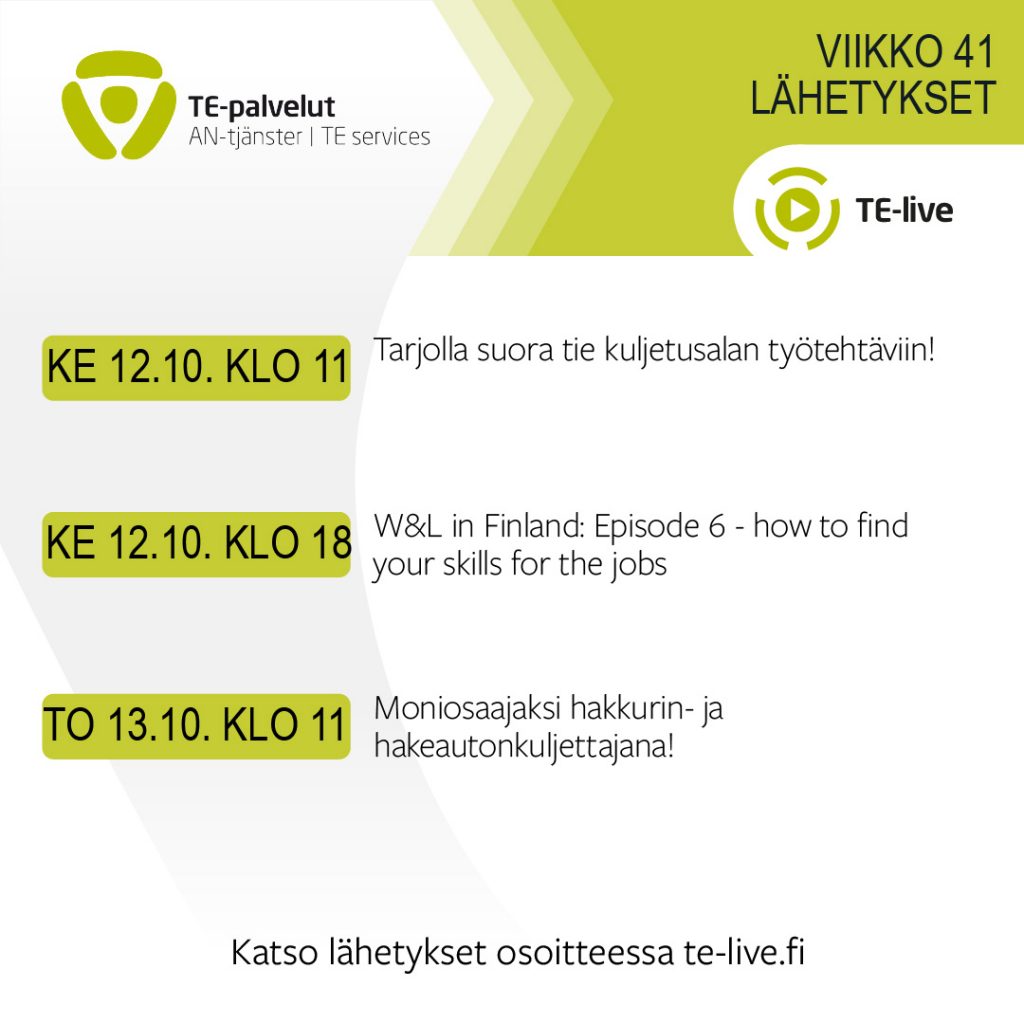 TE-palvelut
AN-tjänster | TE services

VIIKKO 41
LÄHETYKSET

TE-live

KE 12.10. KLO 11

Tarjolla suora tie kuljetusalan työtehtäviin!

KE 12.10. KLO 18

W&L in Finland: Episode 6 - how to find your skills for the jobs

TO 13.10. KLO 11

Moniosaajaksi hakkurin- ja hakeautonkuljettajana!

Katso lähetykset osoitteessa te-live.fi